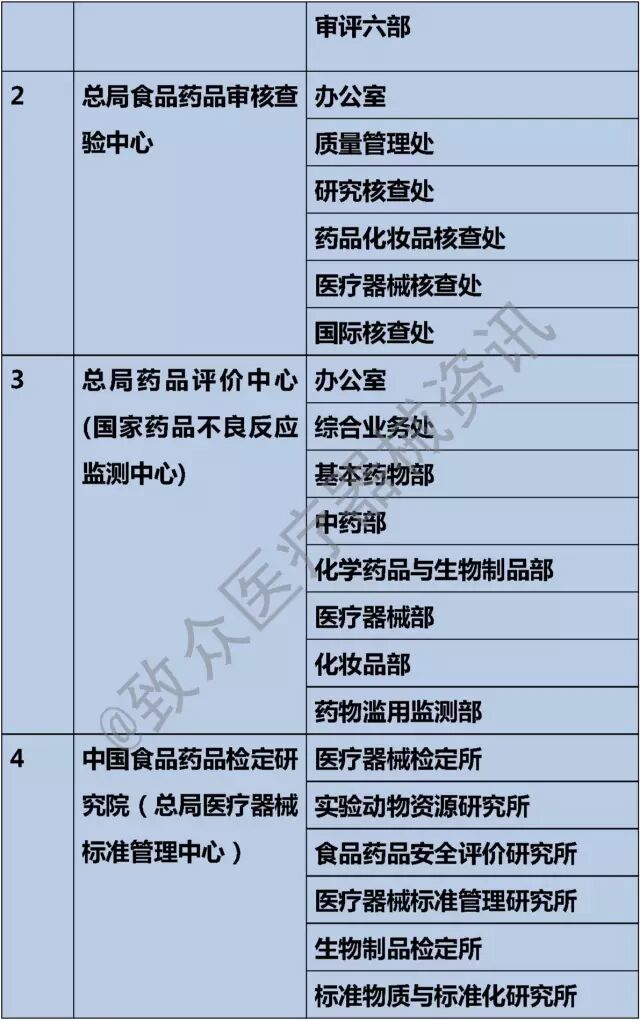 |  |  | 审评六部 |
|---|---|---|
| 2 | 总局食品药品审核查验中心 | 办公室 |
|  |  | 质量管理处 |
|  |  | 研究核查处 |
|  |  | 药品化妆品核查处 |
|  |  | 医疗器械核查处 |
|  |  | 国际核查处 |
| 3 | 总局药品评价中心（国家药品不良反应监测中心） | 办公室 |
|  |  | 综合业务处 |
|  |  | 基本药物部 |
|  |  | 中药部 |
|  |  | 化学药品与生物制品部 |
|  |  | 医疗器械部 |
|  |  | 化妆品部 |
|  |  | 药物滥用监测部 |
| 4 | 中国食品药品检定研究院（总局医疗器械标准管理中心） | 医疗器械检定所 |
|  |  | 实验动物资源研究所 |
|  |  | 食品药品安全评价研究所 |
|  |  | 医疗器械标准管理研究所 |
|  |  | 生物制品检定所 |
|  |  | 标准物质与标准化研究所 |

@致众医疗器械资讯